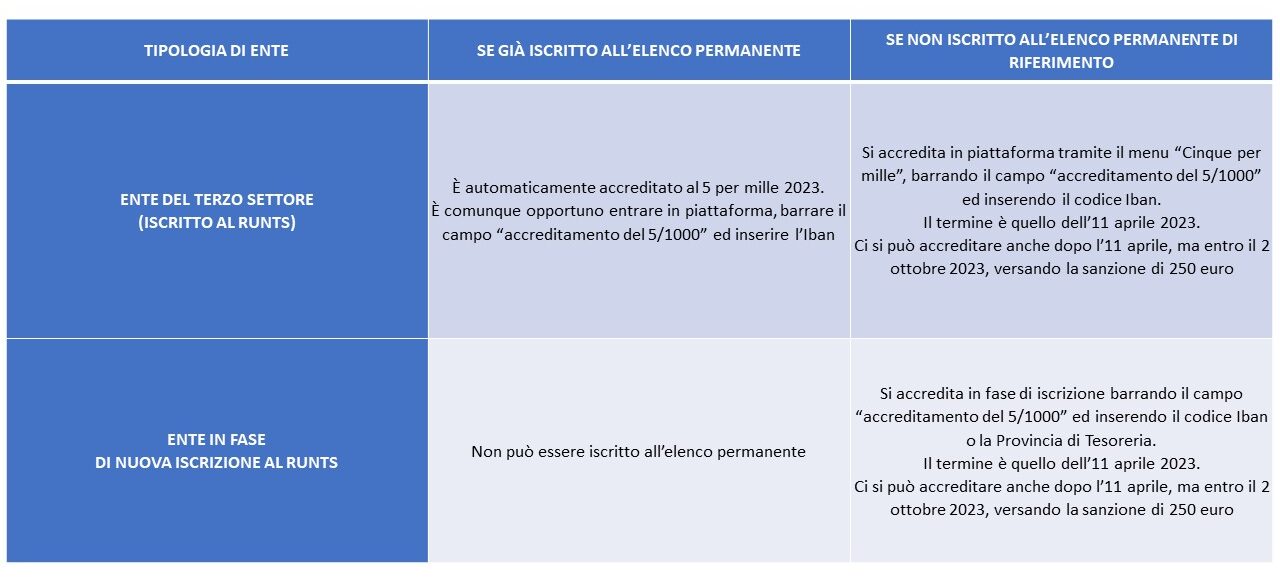 | TIPOLOGIA DI ENTE | SE GIÀ ISCRITTO ALL'ELENCO PERMANENTE | SE NON ISCRITTO ALL'ELENCO PERMANENTE DI RIFERIMENTO |
|---|---|---|
| ENTE DEL TERZO SETTORE (ISCRITTO AL RUNTS) | È automaticamente accreditato al 5 per mille 2023. È comunque opportuno entrare in piattaforma, barrare il campo "accreditamento del 5/1000" ed inserire l'Iban | Si accredita in piattaforma tramite il menu "Cinque per mille", barrando il campo "accreditamento del 5/1000" ed inserendo il codice Iban. Il termine è quello dell'11 aprile 2023. Ci si può accreditare anche dopo l'11 aprile, ma entro il 2 ottobre 2023, versando la sanzione di 250 euro |
| ENTE IN FASE DI NUOVA ISCRIZIONE AL RUNTS | Non può essere iscritto all'elenco permanente | Si accredita in fase di iscrizione barrando il campo "accreditamento del 5/1000" ed inserendo il codice Iban o la Provincia di Tesoreria. Il termine è quello dell'11 aprile 2023. Ci si può accreditare anche dopo l'11 aprile, ma entro il 2 ottobre 2023, versando la sanzione di 250 euro |